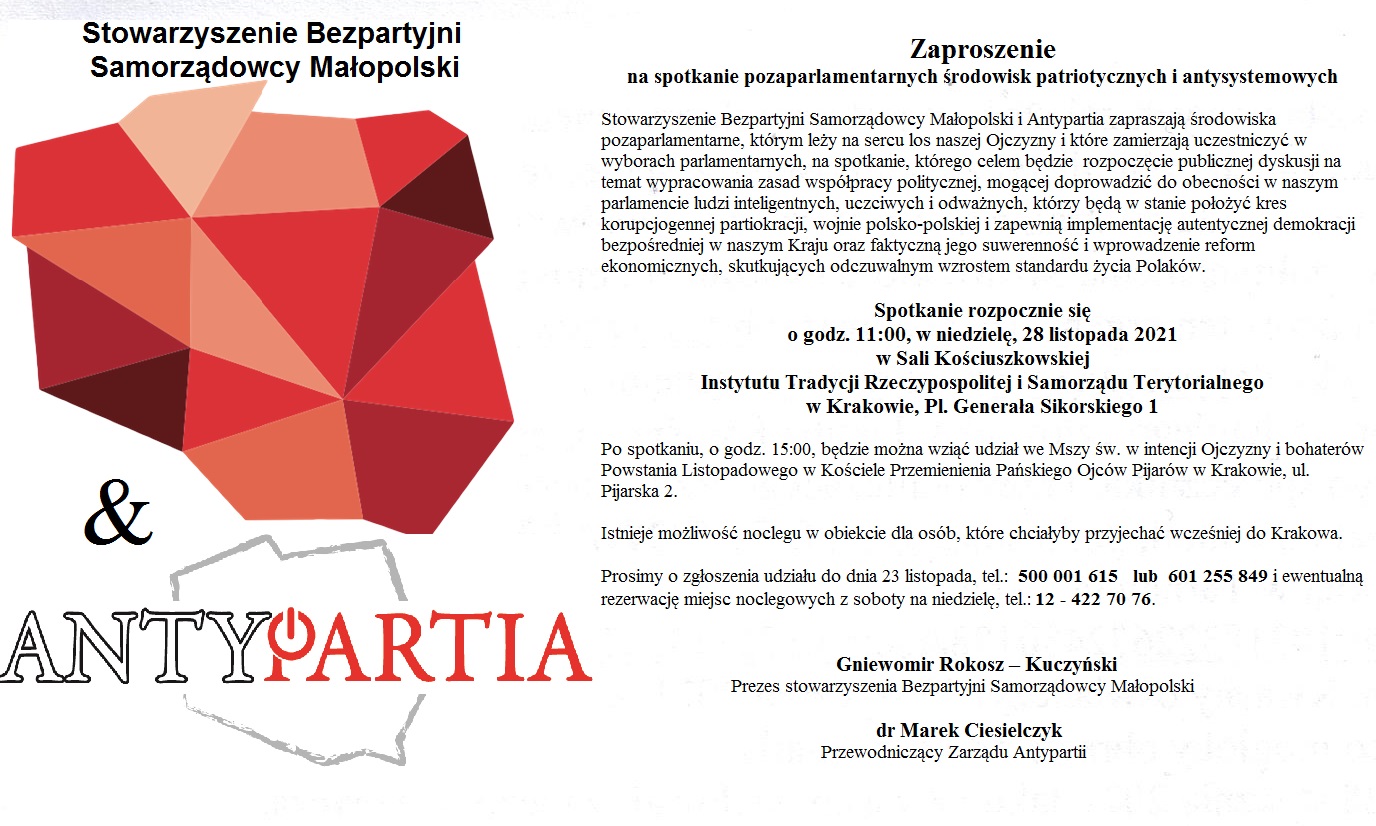 Stowarzyszenie Bezpartyjni Samorządowcy Małopolski

&

ANTYPARTIA

Zaproszenie
na spotkanie pozaparlamentarnych środowisk patriotycznych i antysystemowych

Stowarzyszenie Bezpartyjni Samorządowcy Małopolski i Antypartia zapraszają środowiska pozaparlamentarne, którym leży na sercu los naszej Ojczyzny i które zamierzają uczestniczyć w wyborach parlamentarnych, na spotkanie, którego celem będzie rozpoczęcie publicznej dyskusji na temat wypracowania zasad współpracy politycznej, mogącej doprowadzić do obecności w naszym parlamencie ludzi inteligentnych, uczciwych i odważnych, którzy będą w stanie położyć kres korupcjogennej partiokracji, wojnie polsko-polskiej i zapewnią implementację autentycznej demokracji bezpośredniej w naszym Kraju oraz faktyczną jego suwerenność i wprowadzenie reform ekonomicznych, skutkujących odczuwalnym wzrostem standardu życia Polaków.

Spotkanie rozpocznie się
o godz. 11:00, w niedzielę, 28 listopada 2021
w Sali Kościuszkowskiej
Instytutu Tradycji Rzeczypospolitej i Samorządu Terytorialnego
w Krakowie, Pl. Generała Sikorskiego 1

Po spotkaniu, o godz. 15:00, będzie można wziąć udział we Mszy św. w intencji Ojczyzny i bohaterów Powstania Listopadowego w Kościele Przemienienia Pańskiego Ojców Pijarów w Krakowie, ul. Pijarska 2.

Istnieje możliwość noclegu w obiekcie dla osób, które chciałyby przyjechać wcześniej do Krakowa.

Prosimy o zgłoszenia udziału do dnia 23 listopada, tel.: 500 001 615 lub 601 255 849 i ewentualną rezerwację miejsc noclegowych z soboty na niedzielę, tel.: 12 - 422 70 76.

Gniewomir Rokosz – Kuczyński
Prezes stowarzyszenia Bezpartyjni Samorządowcy Małopolski

dr Marek Ciesielczyk
Przewodniczący Zarządu Antypartii